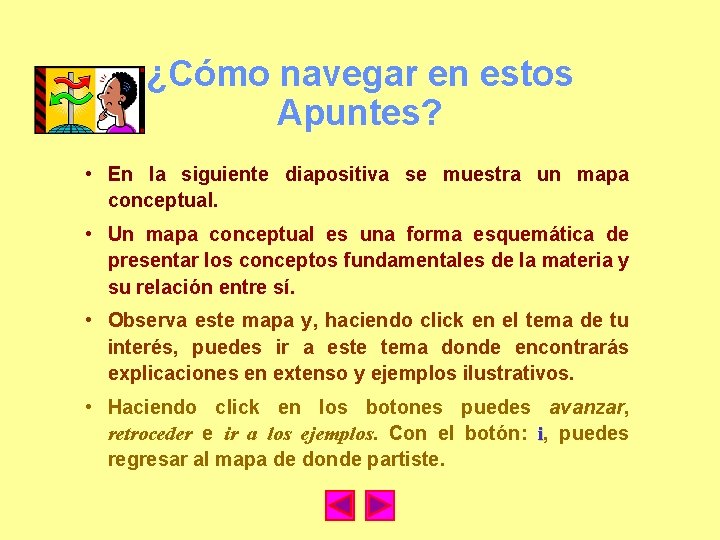 ¿Cómo navegar en estos Apuntes?

• En la siguiente diapositiva se muestra un mapa conceptual.

• Un mapa conceptual es una forma esquemática de presentar los conceptos fundamentales de la materia y su relación entre sí.

• Observa este mapa y, haciendo click en el tema de tu interés, puedes ir a este tema donde encontrarás explicaciones en extenso y ejemplos ilustrativos.

• Haciendo click en los botones puedes avanzar, retroceder e ir a los ejemplos. Con el botón: i, puedes regresar al mapa de donde partiste.